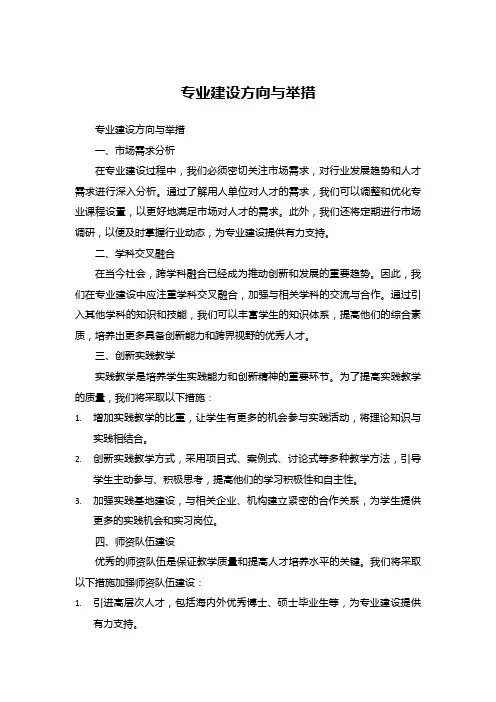 专业建设方向与举措

专业建设方向与举措

一、市场需求分析

在专业建设过程中，我们必须密切关注市场需求，对行业发展趋势和人才需求进行深入分析。通过了解用人单位对人才的需求，我们可以调整和优化专业课程设置，以更好地满足市场对人才的需求。此外，我们还将定期进行市场调研，以便及时掌握行业动态，为专业建设提供有力支持。

二、学科交叉融合

在当今社会，跨学科融合已经成为推动创新和发展的重要趋势。因此，我们在专业建设中应注重学科交叉融合，加强与相关学科的交流与合作。通过引入其他学科的知识和技能，我们可以丰富学生的知识体系，提高他们的综合素质，培养出更多具备创新能力和跨界视野的优秀人才。

三、创新实践教学

实践教学是培养学生实践能力和创新精神的重要环节。为了提高实践教学的质量，我们将采取以下措施：

1. 增加实践教学的比重，让学生有更多的机会参与实践活动，将理论知识与实践相结合。

2. 创新实践教学方式，采用项目式、案例式、讨论式等多种教学方法，引导学生主动参与、积极思考，提高他们的学习积极性和自主性。

3. 加强实践基地建设，与相关企业、机构建立紧密的合作关系，为学生提供更多的实践机会和实习岗位。

四、师资队伍建设

优秀的师资队伍是保证教学质量和提高人才培养水平的关键。我们将采取以下措施加强师资队伍建设：

1. 引进高层次人才，包括海内外优秀博士、硕士毕业生等，为专业建设提供有力支持。